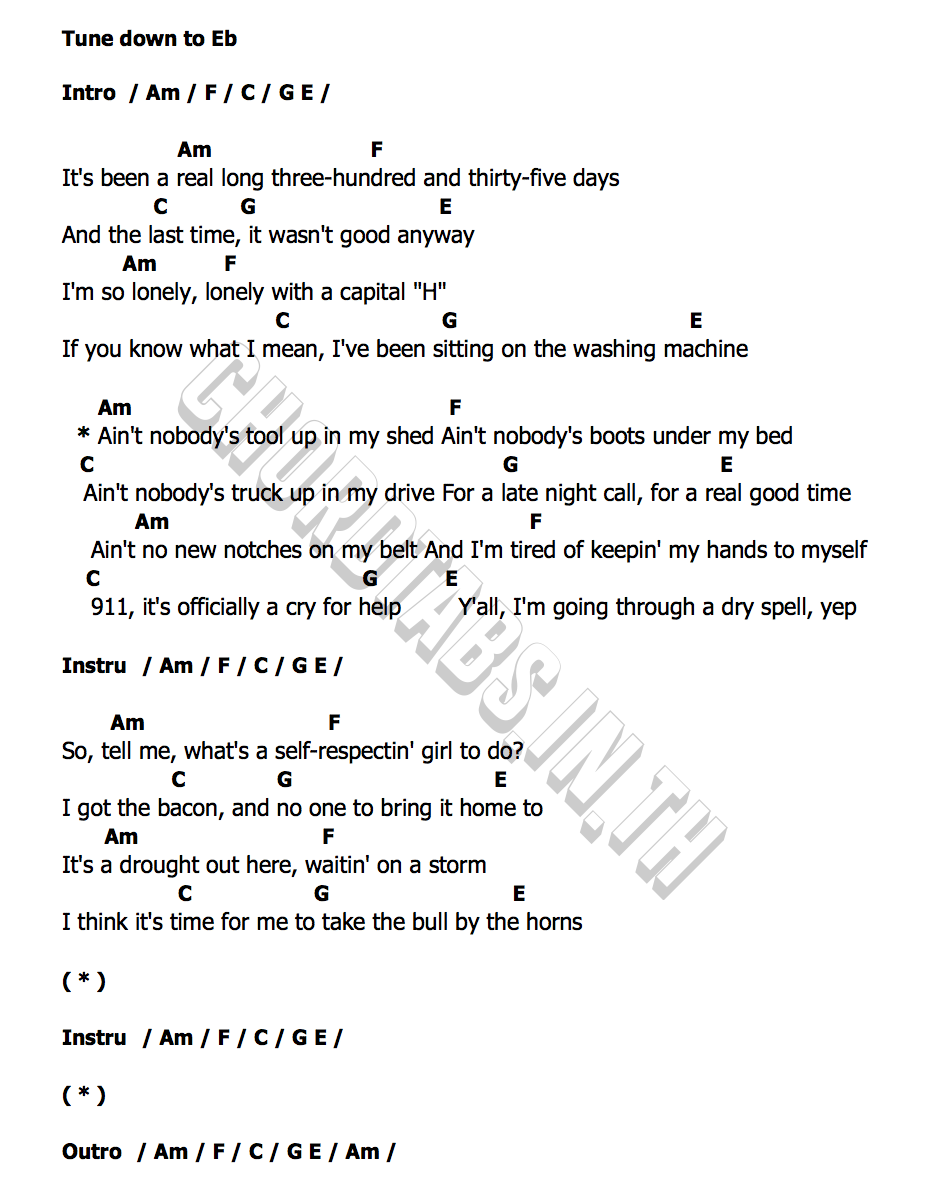 Tune down to Eb

Intro / Am / F / C / G E /

Am F
It's been a real long three-hundred and thirty-five days
C G E
And the last time, it wasn't good anyway
Am F
I'm so lonely, lonely with a capital "H"
C G E
If you know what I mean, I've been sitting on the washing machine

Am F
* Ain't nobody's tool up in my shed Ain't nobody's boots under my bed
C G E
Ain't nobody's truck up in my drive For a late night call, for a real good time
Am F
Ain't no new notches on my belt And I'm tired of keepin' my hands to myself
C G E
911, it's officially a cry for help Y'all, I'm going through a dry spell, yep

Instru / Am / F / C / G E /

Am F
So, tell me, what's a self-respectin' girl to do?
C G E
I got the bacon, and no one to bring it home to
Am F
It's a drought out here, waitin' on a storm
C G E
I think it's time for me to take the bull by the horns

( * )

Instru / Am / F / C / G E /

( * )

Outro / Am / F / C / G E / Am /

CHORDTABS.IN.TH